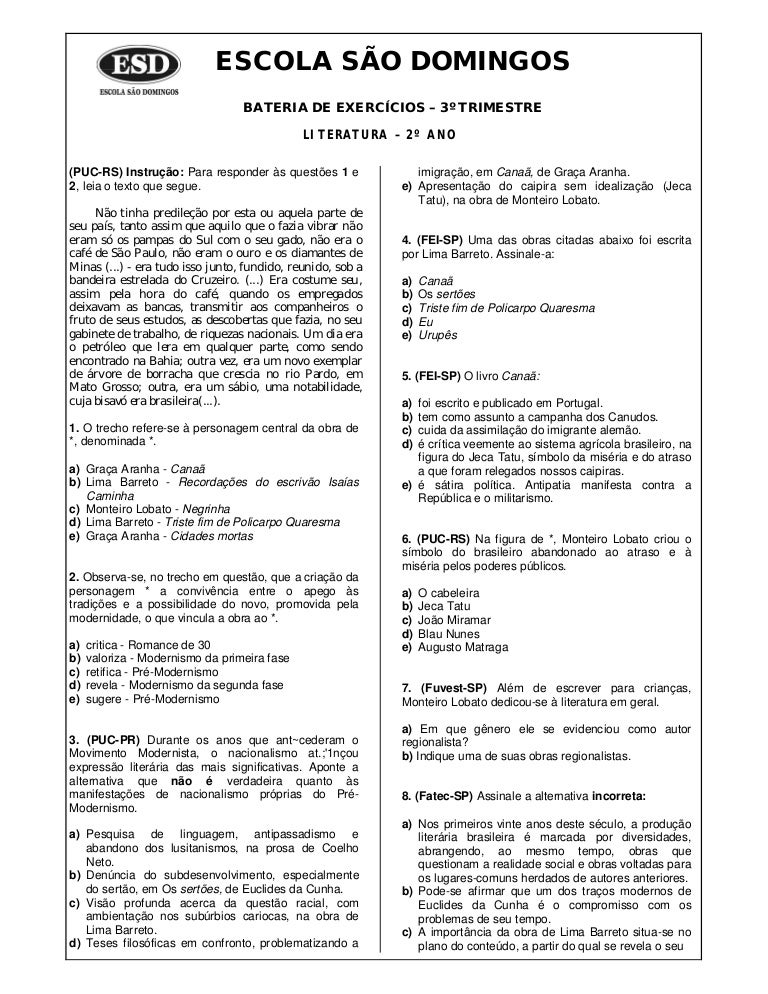 ESD
ESCOLA SÃO DOMINGOS

ESCOLA SÃO DOMINGOS

BATERIA DE EXERCÍCIOS – 3º TRIMESTRE

LITERATURA – 2º ANO

(PUC-RS) Instrução: Para responder às questões 1 e 2, leia o texto que segue.

Não tinha predileção por esta ou aquela parte de seu país, tanto assim que aquilo que o fazia vibrar não eram só os pampas do Sul com o seu gado, não era o café de São Paulo, não eram o ouro e os diamantes de Minas (...) - era tudo isso junto, fundido, reunido, sob a bandeira estrelada do Cruzeiro. (...) Era costume seu, assim pela hora do café, quando os empregados deixavam as bancas, transmitir aos companheiros o fruto de seus estudos, as descobertas que fazia, no seu gabinete de trabalho, de riquezas nacionais. Um dia era o petróleo que lera em qualquer parte, como sendo encontrado na Bahia; outra vez, era um novo exemplar de árvore de borracha que crescia no rio Pardo, em Mato Grosso; outra, era um sábio, uma notabilidade, cuja bisavó era brasileira(...).

1. O trecho refere-se à personagem central da obra de *, denominada *.

a) Graça Aranha - Canaã
b) Lima Barreto - Recordações do escrivão Isaías Caminha
c) Monteiro Lobato - Negrinha
d) Lima Barreto - Triste fim de Policarpo Quaresma
e) Graça Aranha - Cidades mortas

2. Observa-se, no trecho em questão, que a criação da personagem * a convivência entre o apego às tradições e a possibilidade do novo, promovida pela modernidade, o que vincula a obra ao *.

a) critica - Romance de 30
b) valoriza - Modernismo da primeira fase
c) retifica - Pré-Modernismo
d) revela - Modernismo da segunda fase
e) sugere - Pré-Modernismo

3. (PUC-PR) Durante os anos que ant~cederam o Movimento Modernista, o nacionalismo at.;'1nçou expressão literária das mais significativas. Aponte a alternativa que não é verdadeira quanto às manifestações de nacionalismo próprias do Pré-Modernismo.

a) Pesquisa de linguagem, antipassadismo e abandono dos lusitanismos, na prosa de Coelho Neto.
b) Denúncia do subdesenvolvimento, especialmente do sertão, em Os sertões, de Euclides da Cunha.
c) Visão profunda acerca da questão racial, com ambientação nos subúrbios cariocas, na obra de Lima Barreto.
d) Teses filosóficas em confronto, problematizando a imigração, em Canaã, de Graça Aranha.
e) Apresentação do caipira sem idealização (Jeca Tatu), na obra de Monteiro Lobato.

4. (FEI-SP) Uma das obras citadas abaixo foi escrita por Lima Barreto. Assinale-a:

a) Canaã
b) Os sertões
c) Triste fim de Policarpo Quaresma
d) Eu
e) Urupês

5. (FEI-SP) O livro Canaã:

a) foi escrito e publicado em Portugal.
b) tem como assunto a campanha dos Canudos.
c) cuida da assimilação do imigrante alemão.
d) é crítica veemente ao sistema agrícola brasileiro, na figura do Jeca Tatu, símbolo da miséria e do atraso a que foram relegados nossos caipiras.
e) é sátira política. Antipatia manifesta contra a República e o militarismo.

6. (PUC-RS) Na figura de *, Monteiro Lobato criou o símbolo do brasileiro abandonado ao atraso e à miséria pelos poderes públicos.

a) O cabeleira
b) Jeca Tatu
c) João Miramar
d) Blau Nunes
e) Augusto Matraga

7. (Fuvest-SP) Além de escrever para crianças, Monteiro Lobato dedicou-se à literatura em geral.

a) Em que gênero ele se evidenciou como autor regionalista?
b) Indique uma de suas obras regionalistas.

8. (Fatec-SP) Assinale a alternativa incorreta:

a) Nos primeiros vinte anos deste século, a produção literária brasileira é marcada por diversidades, abrangendo, ao mesmo tempo, obras que questionam a realidade social e obras voltadas para os lugares-comuns herdados de autores anteriores.
b) Pode-se afirmar que um dos traços modernos de Euclides da Cunha é o compromisso com os problemas de seu tempo.
c) A importância da obra de Lima Barreto situa-se no plano do conteúdo, a partir do qual se revela o seu